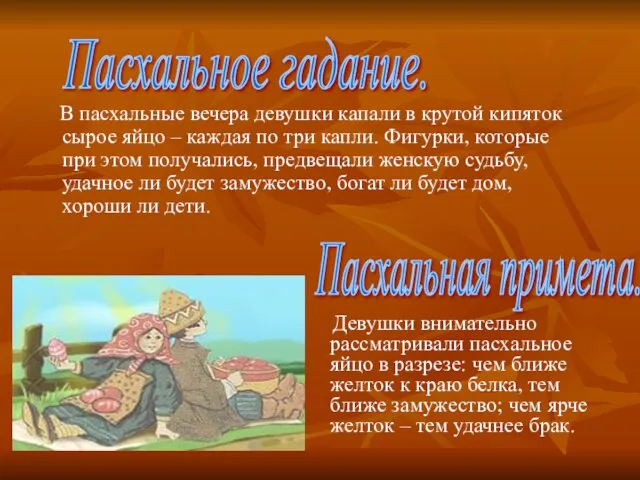 Пасхальное гадание.

В пасхальные вечера девушки капали в крутой кипяток сырое яйцо – каждая по три капли. Фигурки, которые при этом получались, предвещали женскую судьбу, удачное ли будет замужество, богат ли будет дом, хороши ли дети.

Пасхальная примета.

Девушки внимательно рассматривали пасхальное яйцо в разрезе: чем ближе желток к краю белка, тем ближе замужество; чем ярче желток – тем удачнее брак.